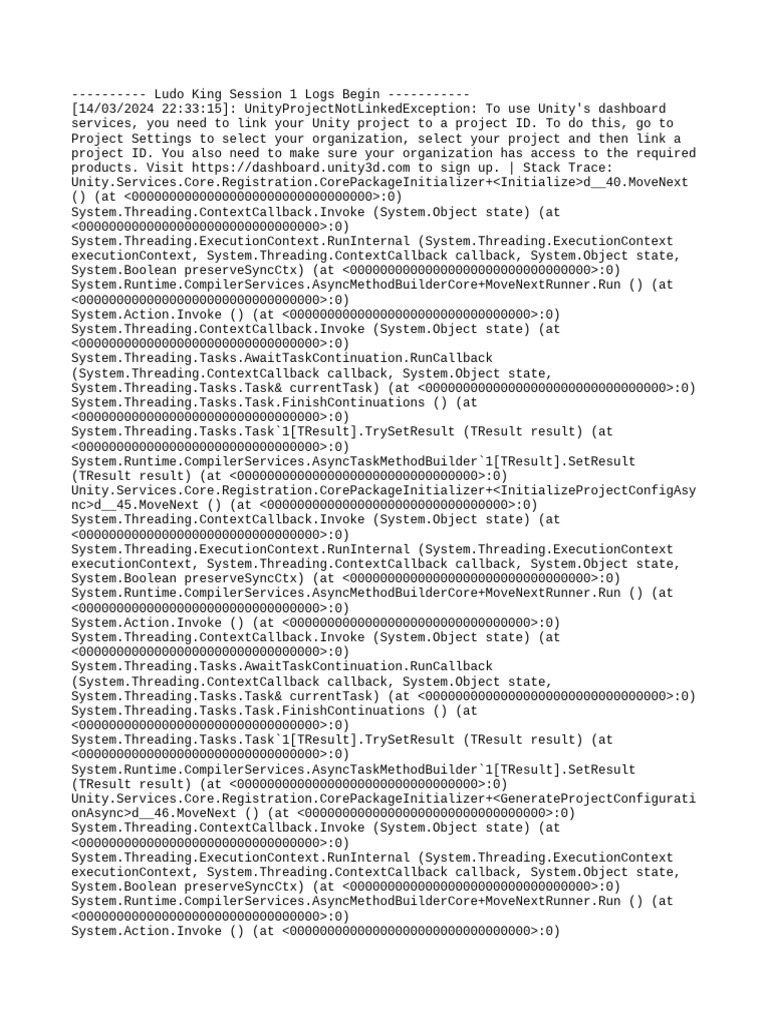 ---------- Ludo King Session 1 Logs Begin -----------
[14/03/2024 22:33:15]: UnityProjectNotLinkedException: To use Unity's dashboard services, you need to link your Unity project to a project ID. To do this, go to Project Settings to select your organization, select your project and then link a project ID. You also need to make sure your organization has access to the required products. Visit https://dashboard.unity3d.com to sign up. | Stack Trace:
Unity.Services.Core.Registration.CorePackageInitializer+<Initialize>d__40.MoveNext () (at <00000000000000000000000000000000>:0)
System.Threading.ContextCallback.Invoke (System.Object state) (at <00000000000000000000000000000000>:0)
System.Threading.ExecutionContext.RunInternal (System.Threading.ExecutionContext executionContext, System.Threading.ContextCallback callback, System.Object state, System.Boolean preserveSyncCtx) (at <00000000000000000000000000000000>:0)
System.Runtime.CompilerServices.AsyncMethodBuilderCore+MoveNextRunner.Run () (at <00000000000000000000000000000000>:0)
System.Action.Invoke () (at <00000000000000000000000000000000>:0)
System.Threading.ContextCallback.Invoke (System.Object state) (at <00000000000000000000000000000000>:0)
System.Threading.Tasks.AwaitTaskContinuation.RunCallback (System.Threading.ContextCallback callback, System.Object state, System.Threading.Tasks.Task& currentTask) (at <00000000000000000000000000000000>:0)
System.Threading.Tasks.Task.FinishContinuations () (at <00000000000000000000000000000000>:0)
System.Threading.Tasks.Task`1[TResult].TrySetResult (TResult result) (at <00000000000000000000000000000000>:0)
System.Runtime.CompilerServices.AsyncTaskMethodBuilder`1[TResult].SetResult (TResult result) (at <00000000000000000000000000000000>:0)
Unity.Services.Core.Registration.CorePackageInitializer+<InitializeProjectConfigAsync>d__45.MoveNext () (at <00000000000000000000000000000000>:0)
System.Threading.ContextCallback.Invoke (System.Object state) (at <00000000000000000000000000000000>:0)
System.Threading.ExecutionContext.RunInternal (System.Threading.ExecutionContext executionContext, System.Threading.ContextCallback callback, System.Object state, System.Boolean preserveSyncCtx) (at <00000000000000000000000000000000>:0)
System.Runtime.CompilerServices.AsyncMethodBuilderCore+MoveNextRunner.Run () (at <00000000000000000000000000000000>:0)
System.Action.Invoke () (at <00000000000000000000000000000000>:0)
System.Threading.ContextCallback.Invoke (System.Object state) (at <00000000000000000000000000000000>:0)
System.Threading.Tasks.AwaitTaskContinuation.RunCallback (System.Threading.ContextCallback callback, System.Object state, System.Threading.Tasks.Task& currentTask) (at <00000000000000000000000000000000>:0)
System.Threading.Tasks.Task.FinishContinuations () (at <00000000000000000000000000000000>:0)
System.Threading.Tasks.Task`1[TResult].TrySetResult (TResult result) (at <00000000000000000000000000000000>:0)
System.Runtime.CompilerServices.AsyncTaskMethodBuilder`1[TResult].SetResult (TResult result) (at <00000000000000000000000000000000>:0)
Unity.Services.Core.Registration.CorePackageInitializer+<GenerateProjectConfigurationAsync>d__46.MoveNext () (at <00000000000000000000000000000000>:0)
System.Threading.ContextCallback.Invoke (System.Object state) (at <00000000000000000000000000000000>:0)
System.Threading.ExecutionContext.RunInternal (System.Threading.ExecutionContext executionContext, System.Threading.ContextCallback callback, System.Object state, System.Boolean preserveSyncCtx) (at <00000000000000000000000000000000>:0)
System.Runtime.CompilerServices.AsyncMethodBuilderCore+MoveNextRunner.Run () (at <00000000000000000000000000000000>:0)
System.Action.Invoke () (at <00000000000000000000000000000000>:0)